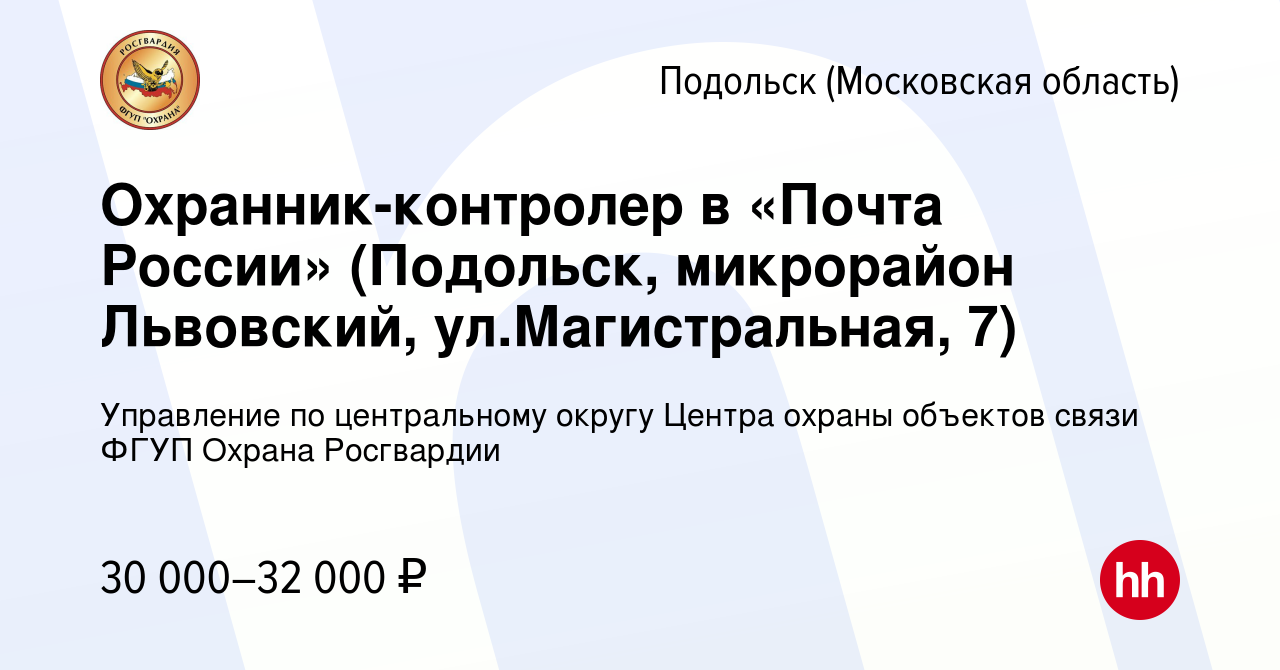 РОСГВАРДИЯ
ФГУП "ОХРАНА"

Подольск (Московская область)

Охранник-контролер в «Почта России» (Подольск, микрорайон Львовский, ул.Магистральная, 7)

Управление по центральному округу Центра охраны объектов связи ФГУП Охрана Росгвардии

30 000–32 000 ₽

hh